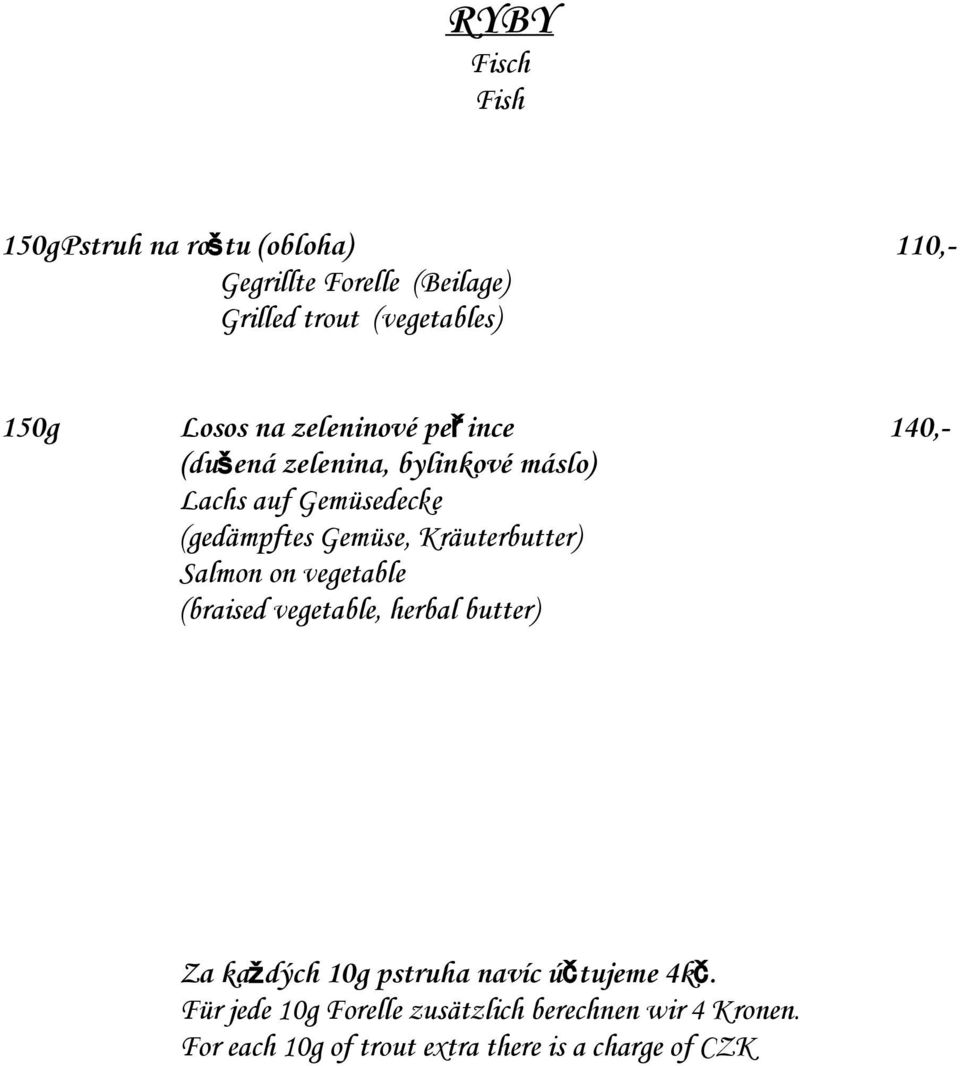 RYBY
Fisch
Fish

150gPstruh na roštu (obloha) 110,-
Gegrillte Forelle (Beilage)
Grilled trout (vegetables)

150g Losos na zeleninové peřince 140,-
(dušená zelenina, bylinkové máslo)
Lachs auf Gemüsedecke
(gedämpftes Gemüse, Kräuterbutter)
Salmon on vegetable
(braised vegetable, herbal butter)

Za každých 10g pstruha navíc účtujeme 4kč.
Für jede 10g Forelle zusätzlich berechnen wir 4 Kronen.
For each 10g of trout extra there is a charge of CZK